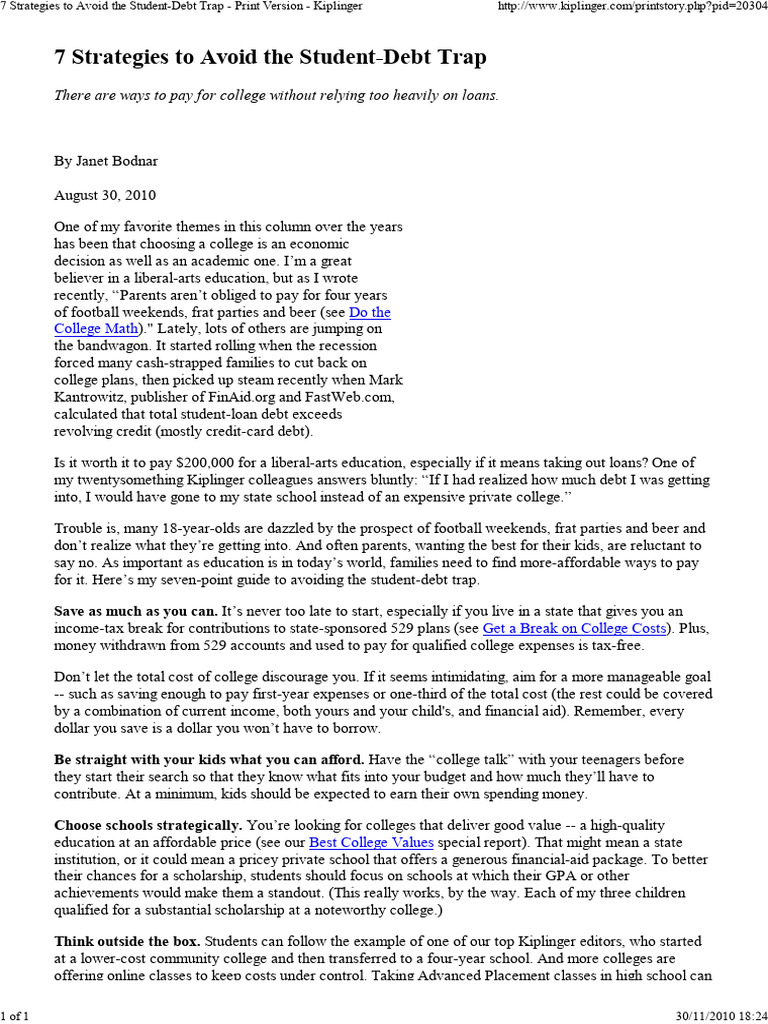 7 Strategies to Avoid the Student-Debt Trap - Print Version - Kiplinger http://www.kiplinger.com/printstory.php?pid=20304

7 Strategies to Avoid the Student-Debt Trap

There are ways to pay for college without relying too heavily on loans.

By Janet Bodnar

August 30, 2010

One of my favorite themes in this column over the years has been that choosing a college is an economic decision as well as an academic one. I'm a great believer in a liberal-arts education, but as I wrote recently, "Parents aren't obliged to pay for four years of football weekends, frat parties and beer (see Do the College Math)." Lately, lots of others are jumping on the bandwagon. It started rolling when the recession forced many cash-strapped families to cut back on college plans, then picked up steam recently when Mark Kantrowitz, publisher of FinAid.org and FastWeb.com, calculated that total student-loan debt exceeds revolving credit (mostly credit-card debt).

Is it worth it to pay $200,000 for a liberal-arts education, especially if it means taking out loans? One of my twentysomething Kiplinger colleagues answers bluntly: "If I had realized how much debt I was getting into, I would have gone to my state school instead of an expensive private college."

Trouble is, many 18-year-olds are dazzled by the prospect of football weekends, frat parties and beer and don't realize what they're getting into. And often parents, wanting the best for their kids, are reluctant to say no. As important as education is in today's world, families need to find more-affordable ways to pay for it. Here's my seven-point guide to avoiding the student-debt trap.

Save as much as you can. It's never too late to start, especially if you live in a state that gives you an income-tax break for contributions to state-sponsored 529 plans (see Get a Break on College Costs). Plus, money withdrawn from 529 accounts and used to pay for qualified college expenses is tax-free.

Don't let the total cost of college discourage you. If it seems intimidating, aim for a more manageable goal -- such as saving enough to pay first-year expenses or one-third of the total cost (the rest could be covered by a combination of current income, both yours and your child's, and financial aid). Remember, every dollar you save is a dollar you won't have to borrow.

Be straight with your kids what you can afford. Have the "college talk" with your teenagers before they start their search so that they know what fits into your budget and how much they'll have to contribute. At a minimum, kids should be expected to earn their own spending money.

Choose schools strategically. You're looking for colleges that deliver good value -- a high-quality education at an affordable price (see our Best College Values special report). That might mean a state institution, or it could mean a pricey private school that offers a generous financial-aid package. To better their chances for a scholarship, students should focus on schools at which their GPA or other achievements would make them a standout. (This really works, by the way. Each of my three children qualified for a substantial scholarship at a noteworthy college.)

Think outside the box. Students can follow the example of one of our top Kiplinger editors, who started at a lower-cost community college and then transferred to a four-year school. And more colleges are offering online classes to keep costs under control. Taking Advanced Placement classes in high school can

1 of 1 30/11/2010 18:24